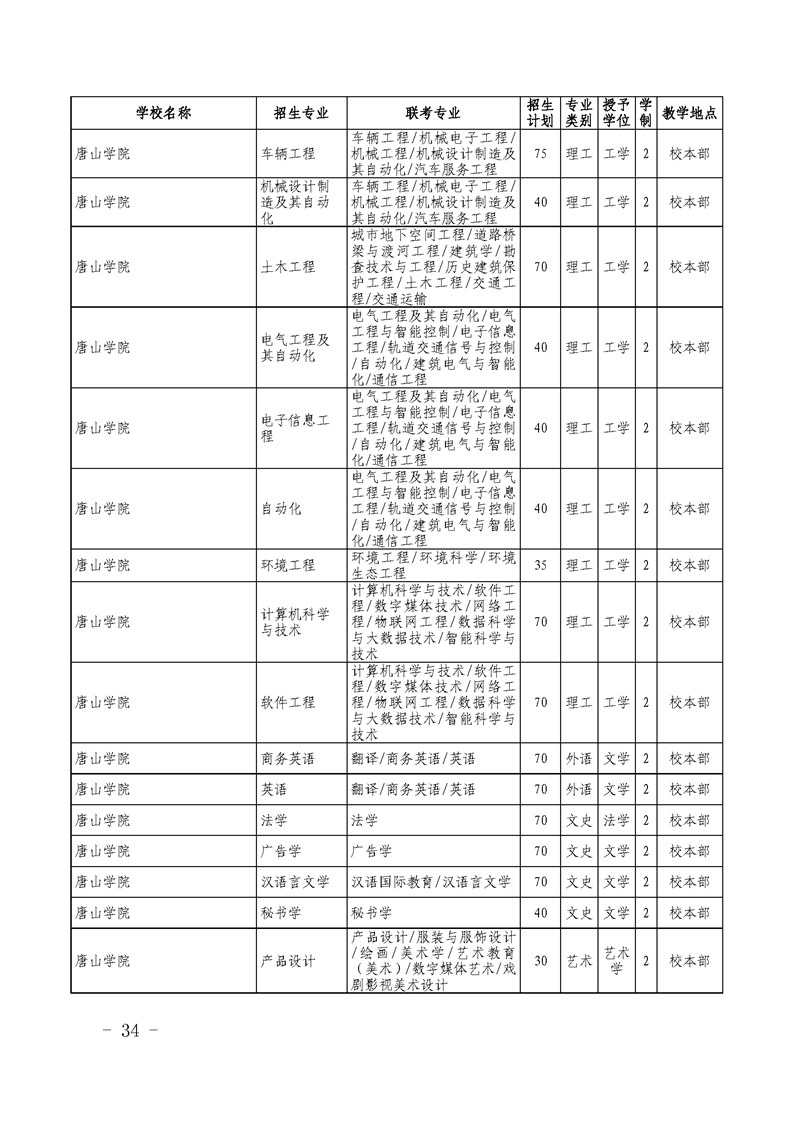 | 学校名称 | 招生专业 | 联考专业 | 招生计划 | 专业类别 | 授予学位 | 学制 | 教学地点 |
|---|---|---|---|---|---|---|---|
| 唐山学院 | 车辆工程 | 车辆工程/机械电子工程/机械工程/机械设计制造及其自动化/汽车服务工程 | 75 | 理工 | 工学 | 2 | 校本部 |
| 唐山学院 | 机械设计制造及其自动化 | 车辆工程/机械电子工程/机械工程/机械设计制造及其自动化/汽车服务工程 | 40 | 理工 | 工学 | 2 | 校本部 |
| 唐山学院 | 土木工程 | 城市地下空间工程/道路桥梁与渡河工程/建筑学/勘查技术与工程/历史建筑保护工程/土木工程/交通工程/交通运输 | 70 | 理工 | 工学 | 2 | 校本部 |
| 唐山学院 | 电气工程及其自动化 | 电气工程及其自动化/电气工程与智能控制/电子信息工程/轨道交通信号与控制/自动化/建筑电气与智能化/通信工程 | 40 | 理工 | 工学 | 2 | 校本部 |
| 唐山学院 | 电子信息工程 | 电气工程及其自动化/电气工程与智能控制/电子信息工程/轨道交通信号与控制/自动化/建筑电气与智能化/通信工程 | 40 | 理工 | 工学 | 2 | 校本部 |
| 唐山学院 | 自动化 | 电气工程及其自动化/电气工程与智能控制/电子信息工程/轨道交通信号与控制/自动化/建筑电气与智能化/通信工程 | 40 | 理工 | 工学 | 2 | 校本部 |
| 唐山学院 | 环境工程 | 环境工程/环境科学/环境生态工程 | 35 | 理工 | 工学 | 2 | 校本部 |
| 唐山学院 | 计算机科学与技术 | 计算机科学与技术/软件工程/数字媒体技术/网络工程/物联网工程/数据科学与大数据技术/智能科学与技术 | 70 | 理工 | 工学 | 2 | 校本部 |
| 唐山学院 | 软件工程 | 计算机科学与技术/软件工程/数字媒体技术/网络工程/物联网工程/数据科学与大数据技术/智能科学与技术 | 70 | 理工 | 工学 | 2 | 校本部 |
| 唐山学院 | 商务英语 | 翻译/商务英语/英语 | 70 | 外语 | 文学 | 2 | 校本部 |
| 唐山学院 | 英语 | 翻译/商务英语/英语 | 70 | 外语 | 文学 | 2 | 校本部 |
| 唐山学院 | 法学 | 法学 | 70 | 文史 | 法学 | 2 | 校本部 |
| 唐山学院 | 广告学 | 广告学 | 70 | 文史 | 文学 | 2 | 校本部 |
| 唐山学院 | 汉语言文学 | 汉语国际教育/汉语言文学 | 70 | 文史 | 文学 | 2 | 校本部 |
| 唐山学院 | 秘书学 | 秘书学 | 40 | 文史 | 文学 | 2 | 校本部 |
| 唐山学院 | 产品设计 | 产品设计/服装与服饰设计/绘画/美术学/艺术教育（美术）/数字媒体艺术/戏剧影视美术设计 | 30 | 艺术 | 艺术学 | 2 | 校本部 |

- 34 -